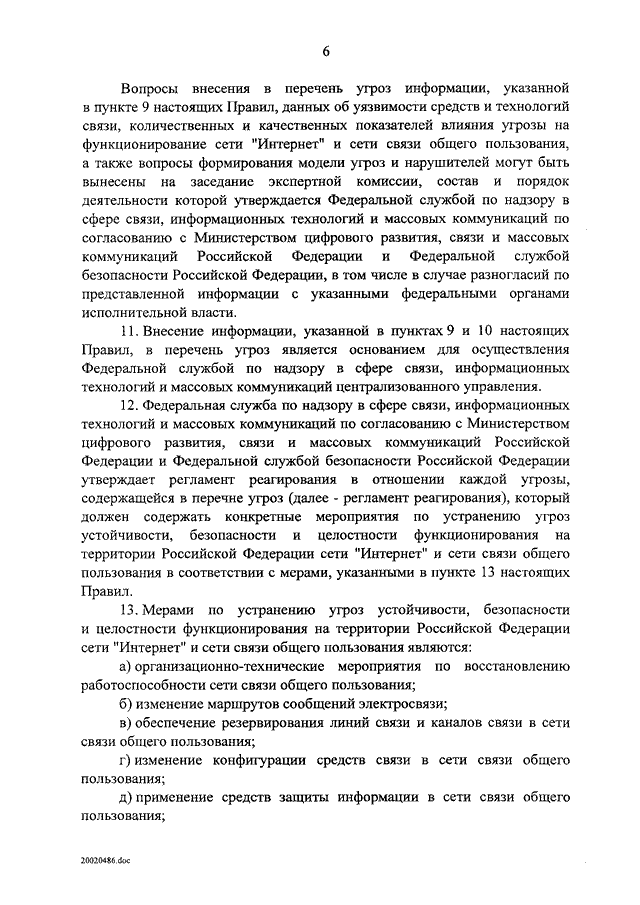 6

Вопросы внесения в перечень угроз информации, указанной в пункте 9 настоящих Правил, данных об уязвимости средств и технологий связи, количественных и качественных показателей влияния угрозы на функционирование сети "Интернет" и сети связи общего пользования, а также вопросы формирования модели угроз и нарушителей могут быть вынесены на заседание экспертной комиссии, состав и порядок деятельности которой утверждается Федеральной службой по надзору в сфере связи, информационных технологий и массовых коммуникаций по согласованию с Министерством цифрового развития, связи и массовых коммуникаций Российской Федерации и Федеральной службой безопасности Российской Федерации, в том числе в случае разногласий по представленной информации с указанными федеральными органами исполнительной власти.

11. Внесение информации, указанной в пунктах 9 и 10 настоящих Правил, в перечень угроз является основанием для осуществления Федеральной службой по надзору в сфере связи, информационных технологий и массовых коммуникаций централизованного управления.

12. Федеральная служба по надзору в сфере связи, информационных технологий и массовых коммуникаций по согласованию с Министерством цифрового развития, связи и массовых коммуникаций Российской Федерации и Федеральной службой безопасности Российской Федерации утверждает регламент реагирования в отношении каждой угрозы, содержащейся в перечне угроз (далее - регламент реагирования), который должен содержать конкретные мероприятия по устранению угроз устойчивости, безопасности и целостности функционирования на территории Российской Федерации сети "Интернет" и сети связи общего пользования в соответствии с мерами, указанными в пункте 13 настоящих Правил.

13. Мерами по устранению угроз устойчивости, безопасности и целостности функционирования на территории Российской Федерации сети "Интернет" и сети связи общего пользования являются:

а) организационно-технические мероприятия по восстановлению работоспособности сети связи общего пользования;

б) изменение маршрутов сообщений электросвязи;

в) обеспечение резервирования линий связи и каналов связи в сети связи общего пользования;

г) изменение конфигурации средств связи в сети связи общего пользования;

д) применение средств защиты информации в сети связи общего пользования;

20020486.doc